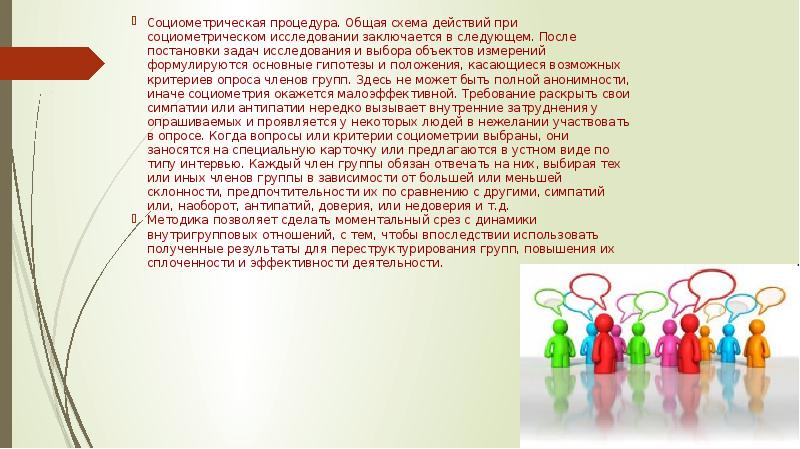 Социометрическая процедура. Общая схема действий при социометрическом исследовании заключается в следующем. После постановки задач исследования и выбора объектов измерений формулируются основные гипотезы и положения, касающиеся возможных критериев опроса членов групп. Здесь не может быть полной анонимности, иначе социометрия окажется малоэффективной. Требование раскрыть свои симпатии или антипатии нередко вызывает внутренние затруднения у опрашиваемых и проявляется у некоторых людей в нежелании участвовать в опросе. Когда вопросы или критерии социометрии выбраны, они заносятся на специальную карточку или предлагаются в устном виде по типу интервью. Каждый член группы обязан отвечать на них, выбирая тех или иных членов группы в зависимости от большей или меньшей склонности, предпочтительности их по сравнению с другими, симпатий или, наоборот, антипатий, доверия, или недоверия и т.д.

Методика позволяет сделать моментальный срез с динамики внутригрупповых отношений, с тем, чтобы впоследствии использовать полученные результаты для переструктурирования групп, повышения их сплоченности и эффективности деятельности.